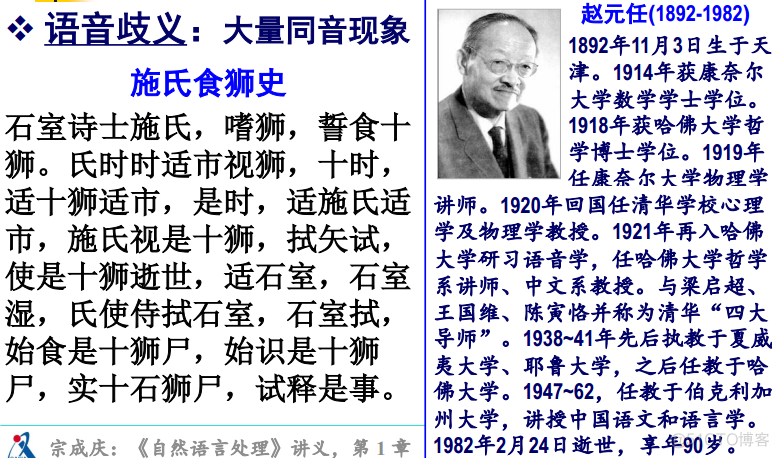 ❖ 语音歧义：大量同音现象

施氏食狮史

石室诗士施氏，嗜狮，誓食十狮。氏时时适市视狮，十时，适十狮适市，是时，适施氏适市，施氏视是十狮，拭矢试，使是十狮逝世，适石室，石室湿，氏使侍拭石室，石室拭，始食是十狮尸，始识是十狮尸，实十石狮尸，试释是事。

宗成庆：《自然语言处理》讲义，第 1 章

赵元任(1892-1982)

1892年11月3日生于天津。1914年获康奈尔大学数学学士学位。1918年获哈佛大学哲学博士学位。1919年任康奈尔大学物理学讲师。1920年回国任清华学校心理学及物理学教授。1921年再入哈佛大学研习语音学，任哈佛大学哲学系讲师、中文系教授。与梁启超、王国维、陈寅恪并称为清华“四大导师”。1938~41年先后执教于夏威夷大学、耶鲁大学，之后任教于哈佛大学。1947~62，任教于伯克利加州大学，讲授中国语文和语言学。1982年2月24日逝世，享年90岁。

©51CTO博客